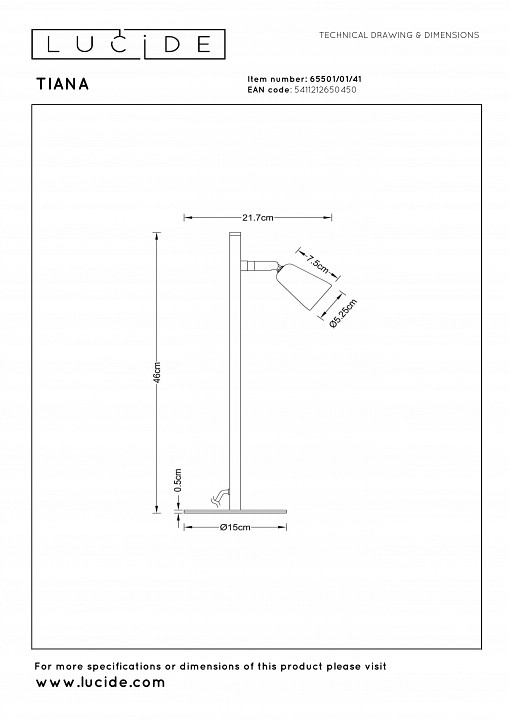 LUCIDE

TECHNICAL DRAWING & DIMENSIONS

TIANA

Item number: 65501/01/41
EAN code: 5411212650450

21.7cm

7.5cm

Ø5.25cm

46cm

0.5cm

Ø15cm

For more specifications or dimensions of this product please visit
www.lucide.com